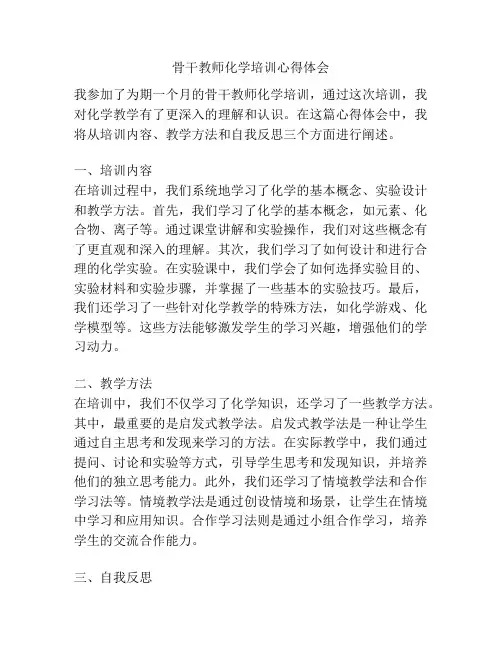 骨干教师化学培训心得体会

我参加了为期一个月的骨干教师化学培训，通过这次培训，我对化学教学有了更深入的理解和认识。在这篇心得体会中，我将从培训内容、教学方法和自我反思三个方面进行阐述。

一、培训内容
在培训过程中，我们系统地学习了化学的基本概念、实验设计和教学方法。首先，我们学习了化学的基本概念，如元素、化合物、离子等。通过课堂讲解和实验操作，我们对这些概念有了更直观和深入的理解。其次，我们学习了如何设计和进行合理的化学实验。在实验课中，我们学会了如何选择实验目的、实验材料和实验步骤，并掌握了一些基本的实验技巧。最后，我们还学习了一些针对化学教学的特殊方法，如化学游戏、化学模型等。这些方法能够激发学生的学习兴趣，增强他们的学习动力。

二、教学方法
在培训中，我们不仅学习了化学知识，还学习了一些教学方法。其中，最重要的是启发式教学法。启发式教学法是一种让学生通过自主思考和发现来学习的方法。在实际教学中，我们通过提问、讨论和实验等方式，引导学生思考和发现知识，并培养他们的独立思考能力。此外，我们还学习了情境教学法和合作学习法等。情境教学法是通过创设情境和场景，让学生在情境中学习和应用知识。合作学习法则是通过小组合作学习，培养学生的交流合作能力。

三、自我反思